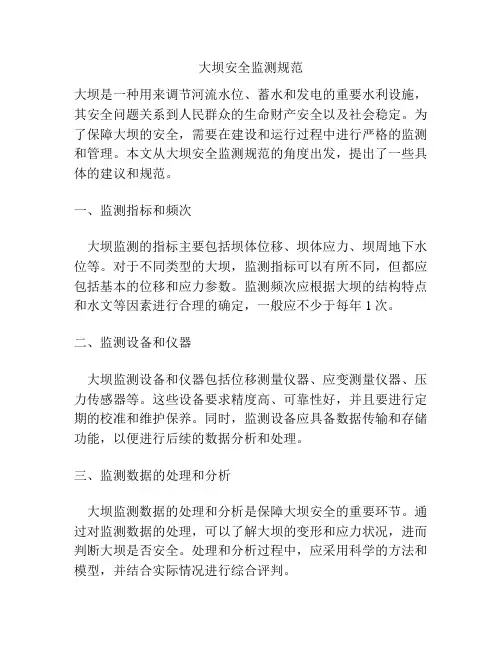 大坝安全监测规范

大坝是一种用来调节河流水位、蓄水和发电的重要水利设施，其安全问题关系到人民群众的生命财产安全以及社会稳定。为了保障大坝的安全，需要在建设和运行过程中进行严格的监测和管理。本文从大坝安全监测规范的角度出发，提出了一些具体的建议和规范。

一、监测指标和频次

大坝监测的指标主要包括坝体位移、坝体应力、坝周地下水位等。对于不同类型的大坝，监测指标可以有所不同，但都应包括基本的位移和应力参数。监测频次应根据大坝的结构特点和水文等因素进行合理的确定，一般应不少于每年 1 次。

二、监测设备和仪器

大坝监测设备和仪器包括位移测量仪器、应变测量仪器、压力传感器等。这些设备要求精度高、可靠性好，并且要进行定期的校准和维护保养。同时，监测设备应具备数据传输和存储功能，以便进行后续的数据分析和处理。

三、监测数据的处理和分析

大坝监测数据的处理和分析是保障大坝安全的重要环节。通过对监测数据的处理，可以了解大坝的变形和应力状况，进而判断大坝是否安全。处理和分析过程中，应采用科学的方法和模型，并结合实际情况进行综合评判。